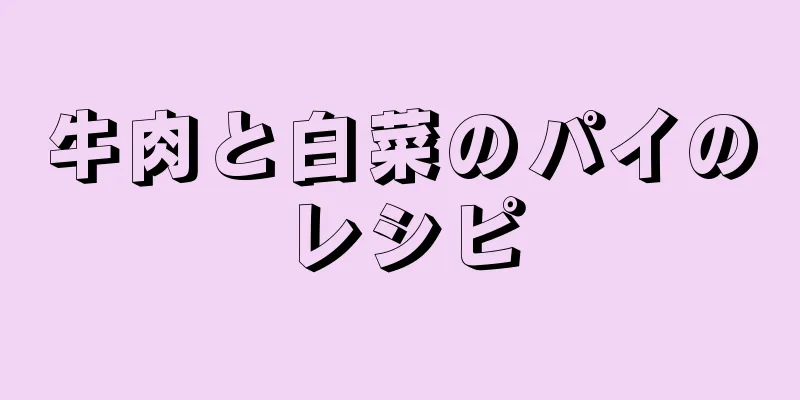 牛肉と白菜のパイのレシピ